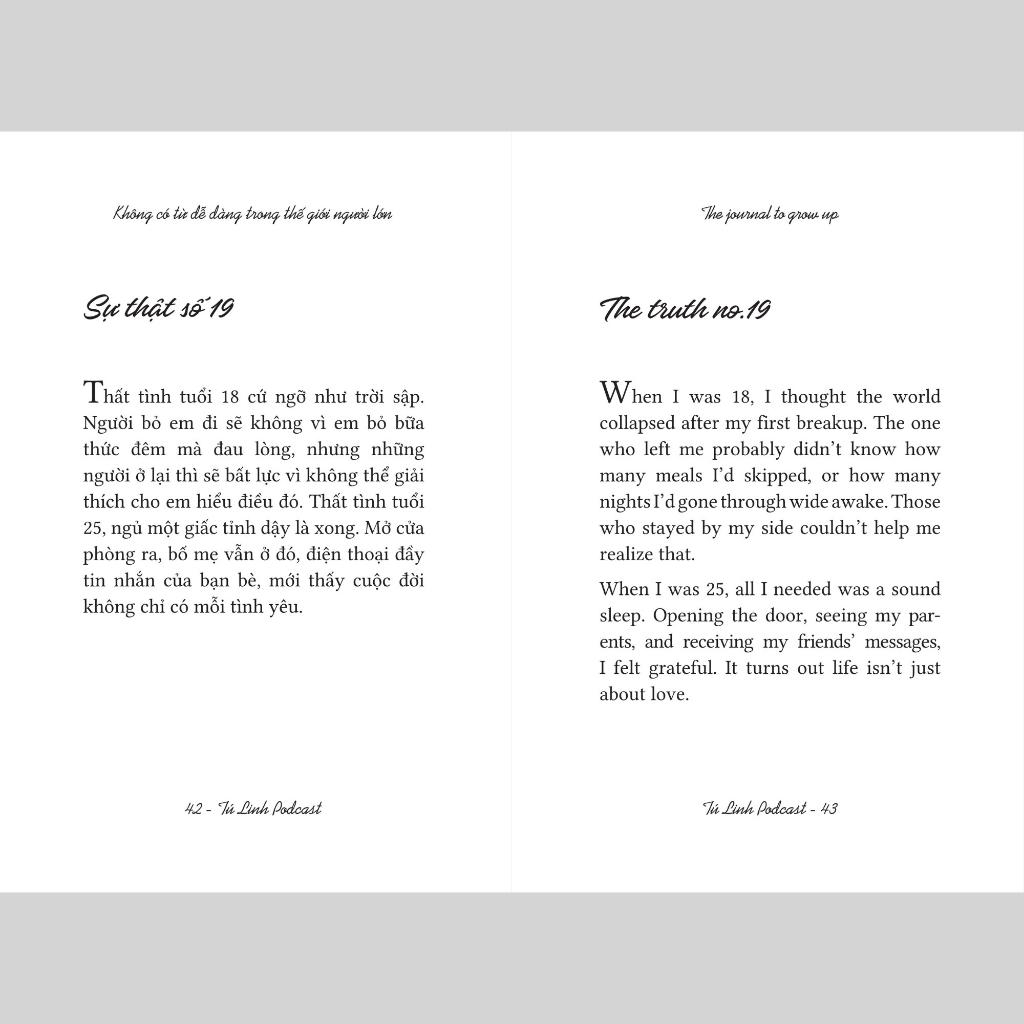 Không có từ dễ dàng trong thế giới người lớn

Sự thật số 19

Thất tình tuổi 18 cứ ngỡ như trời sập. Người bỏ em đi sẽ không vì em bỏ bữa thức đêm mà đau lòng, nhưng những người ở lại thì sẽ bất lực vì không thể giải thích cho em hiểu điều đó. Thất tình tuổi 25, ngủ một giấc tỉnh dậy là xong. Mở cửa phòng ra, bố mẹ vẫn ở đó, điện thoại đầy tin nhắn của bạn bè, mới thấy cuộc đời không chỉ có mỗi tình yêu.

42 - Tú Linh Podcast

The journal to grow up

The truth no.19

When I was 18, I thought the world collapsed after my first breakup. The one who left me probably didn't know how many meals I'd skipped, or how many nights I'd gone through wide awake. Those who stayed by my side couldn't help me realize that.

When I was 25, all I needed was a sound sleep. Opening the door, seeing my parents, and receiving my friends' messages, I felt grateful. It turns out life isn't just about love.

Tú Linh Podcast - 43